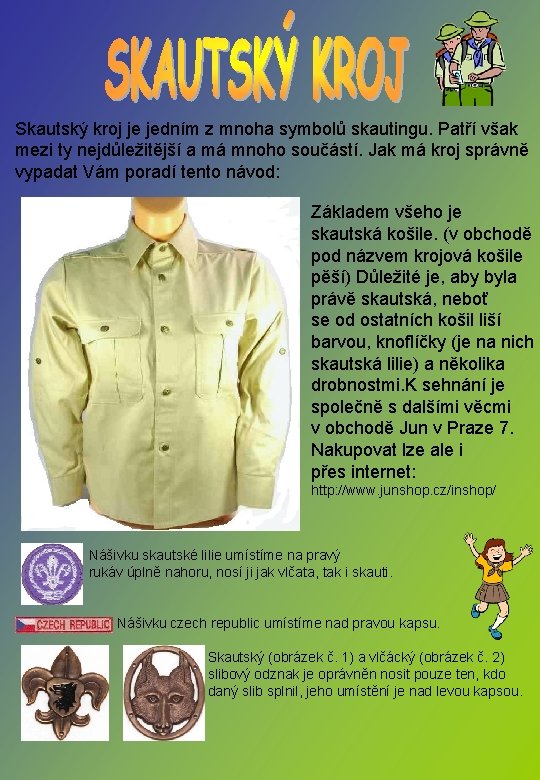 SKAUTSKÝ KROJ

Skautský kroj je jedním z mnoha symbolů skautingu. Patří však mezi ty nejdůležitější a má mnoho součástí. Jak má kroj správně vypadat Vám poradí tento návod:

Základem všeho je skautská košile. (v obchodě pod názvem krojová košile pěší) Důležité je, aby byla právě skautská, neboť se od ostatních košil liší barvou, knoflíčky (je na nich skautská lilie) a několika drobnostmi.K sehnání je společně s dalšími věcmi v obchodě Jun v Praze 7. Nakupovat lze ale i přes internet:
http://www.junshop.cz/inshop/

Nášivku skautské lilie umístíme na pravý rukáv úplně nahoru, nosí ji jak vlčata, tak i skauti.

CZECH REPUBLIC Nášivku czech republic umístíme nad pravou kapsu.

Skautský (obrázek č. 1) a vlčácký (obrázek č. 2) slibový odznak je oprávněn nosit pouze ten, kdo daný slib splnil, jeho umístění je nad levou kapsou.